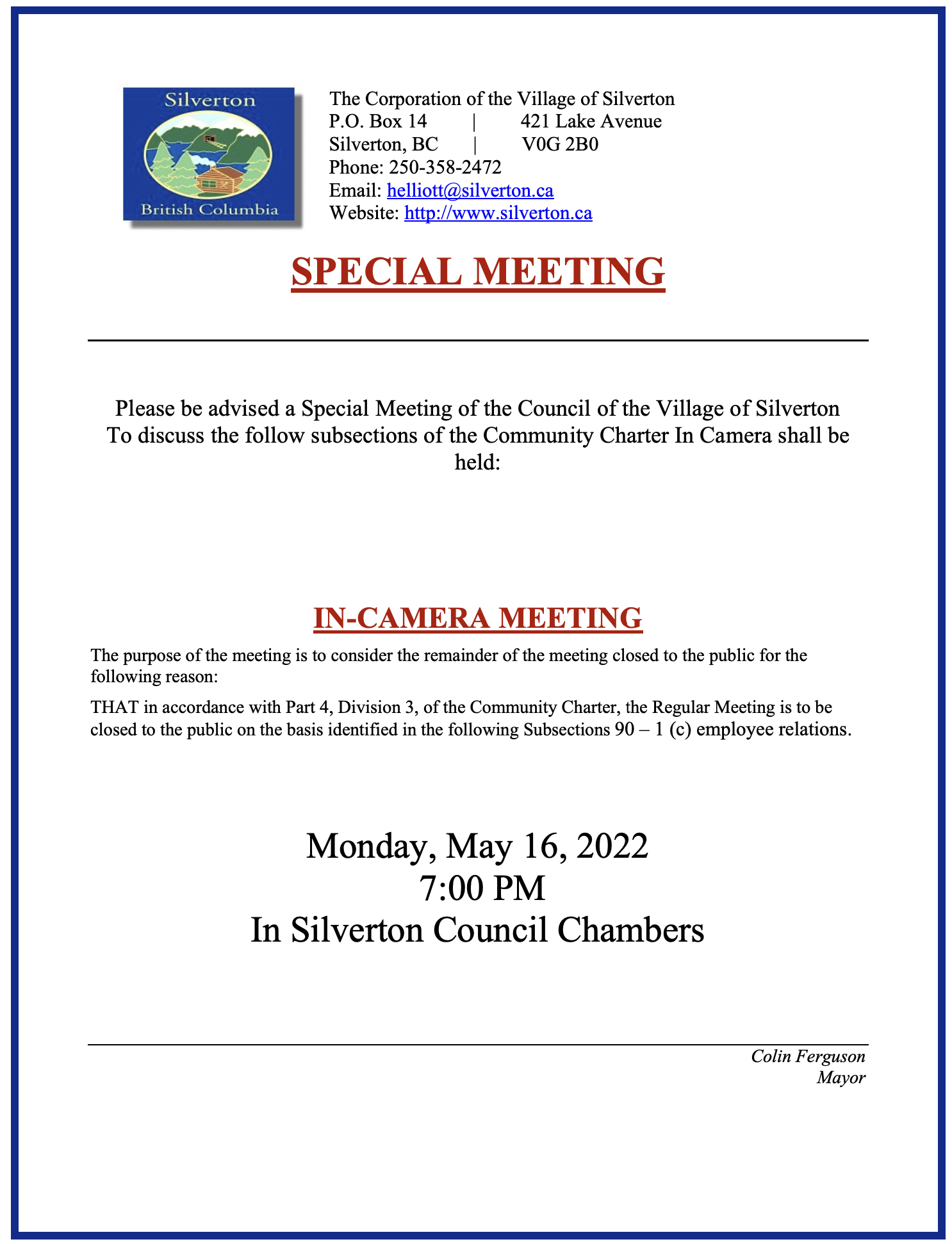 Silverton
British Columbia

The Corporation of the Village of Silverton
P.O. Box 14 | 421 Lake Avenue
Silverton, BC | V0G 2B0
Phone: 250-358-2472
Email: helliott@silverton.ca
Website: http://www.silverton.ca

SPECIAL MEETING

Please be advised a Special Meeting of the Council of the Village of Silverton To discuss the follow subsections of the Community Charter In Camera shall be held:

IN-CAMERA MEETING

The purpose of the meeting is to consider the remainder of the meeting closed to the public for the following reason:

THAT in accordance with Part 4, Division 3, of the Community Charter, the Regular Meeting is to be closed to the public on the basis identified in the following Subsections 90 – 1 (c) employee relations.

Monday, May 16, 2022
7:00 PM
In Silverton Council Chambers

Colin Ferguson
Mayor